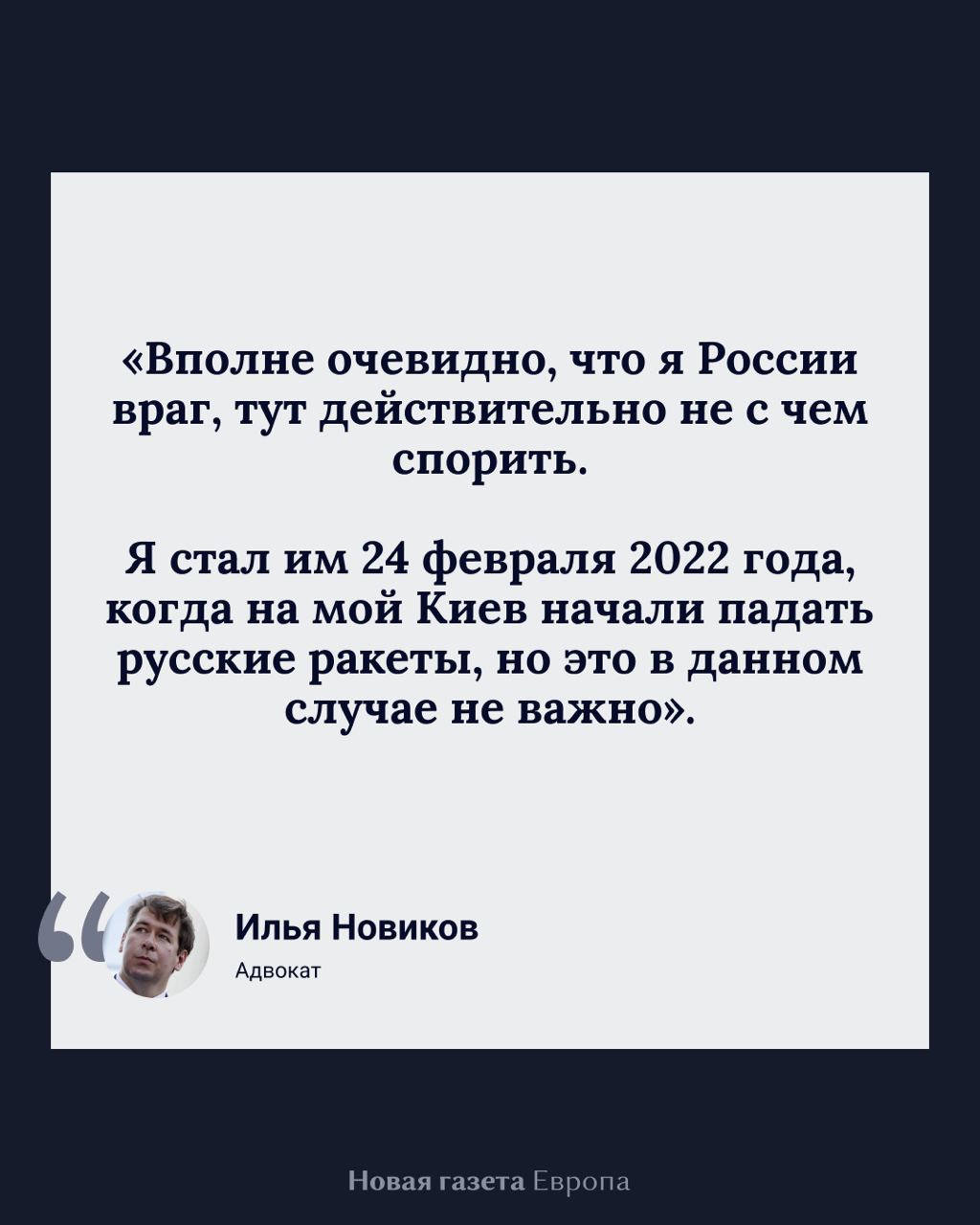 «Вполне очевидно, что я России враг, тут действительно не с чем спорить.

Я стал им 24 февраля 2022 года, когда на мой Киев начали падать русские ракеты, но это в данном случае не важно».

Илья Новиков
Адвокат

Новая газета Европа